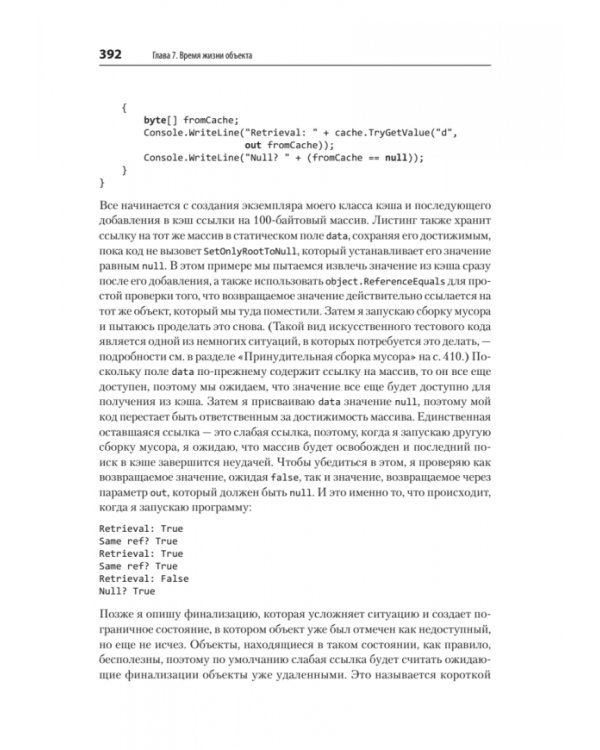 392 Глава 7. Время жизни объекта

    {
        byte[] fromCache;
        Console.WriteLine("Retrieval: " + cache.TryGetValue("d",
                          out fromCache));
        Console.WriteLine("Null? " + (fromCache == null));
    }
}

Все начинается с создания экземпляра моего класса кэша и последующего добавления в кэш ссылки на 100-байтовый массив. Листинг также хранит ссылку на тот же массив в статическом поле data, сохраняя его достижимым, пока код не вызовет SetOnlyRootToNull, который устанавливает его значение равным null. В этом примере мы пытаемся извлечь значение из кэша сразу после его добавления, а также использовать object.ReferenceEquals для простой проверки того, что возвращаемое значение действительно ссылается на тот же объект, который мы туда поместили. Затем я запускаю сборку мусора и пытаюсь проделать это снова. (Такой вид искусственного тестового кода является одной из немногих ситуаций, в которых потребуется это делать, — подробности см. в разделе «Принудительная сборка мусора» на с. 410.) Поскольку поле data по-прежнему содержит ссылку на массив, то он все еще доступен, поэтому мы ожидаем, что значение все еще будет доступно для получения из кэша. Затем я присваиваю data значение null, поэтому мой код перестает быть ответственным за достижимость массива. Единственная оставшаяся ссылка — это слабая ссылка, поэтому, когда я запускаю другую сборку мусора, я ожидаю, что массив будет освобожден и последний поиск в кэше завершится неудачей. Чтобы убедиться в этом, я проверяю как возвращаемое значение, ожидая false, так и значение, возвращаемое через параметр out, который должен быть null. И это именно то, что происходит, когда я запускаю программу:

Retrieval: True
Same ref? True
Retrieval: True
Same ref? True
Retrieval: False
Null? True

Позже я опишу финализацию, которая усложняет ситуацию и создает пограничное состояние, в котором объект уже был отмечен как недоступный, но еще не исчез. Объекты, находящиеся в таком состоянии, как правило, бесполезны, поэтому по умолчанию слабая ссылка будет считать ожидающие финализации объекты уже удаленными. Это называется короткой